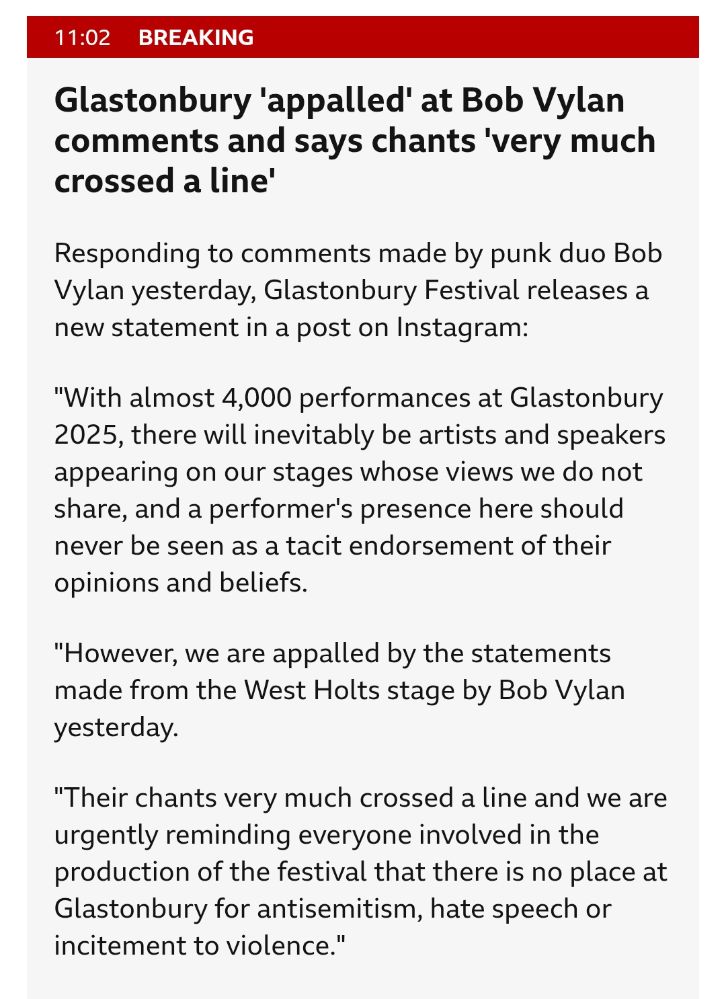 11:02 BREAKING

Glastonbury 'appalled' at Bob Vylan comments and says chants 'very much crossed a line'

Responding to comments made by punk duo Bob Vylan yesterday, Glastonbury Festival releases a new statement in a post on Instagram:

"With almost 4,000 performances at Glastonbury 2025, there will inevitably be artists and speakers appearing on our stages whose views we do not share, and a performer's presence here should never be seen as a tacit endorsement of their opinions and beliefs.

"However, we are appalled by the statements made from the West Holts stage by Bob Vylan yesterday.

"Their chants very much crossed a line and we are urgently reminding everyone involved in the production of the festival that there is no place at Glastonbury for antisemitism, hate speech or incitement to violence."